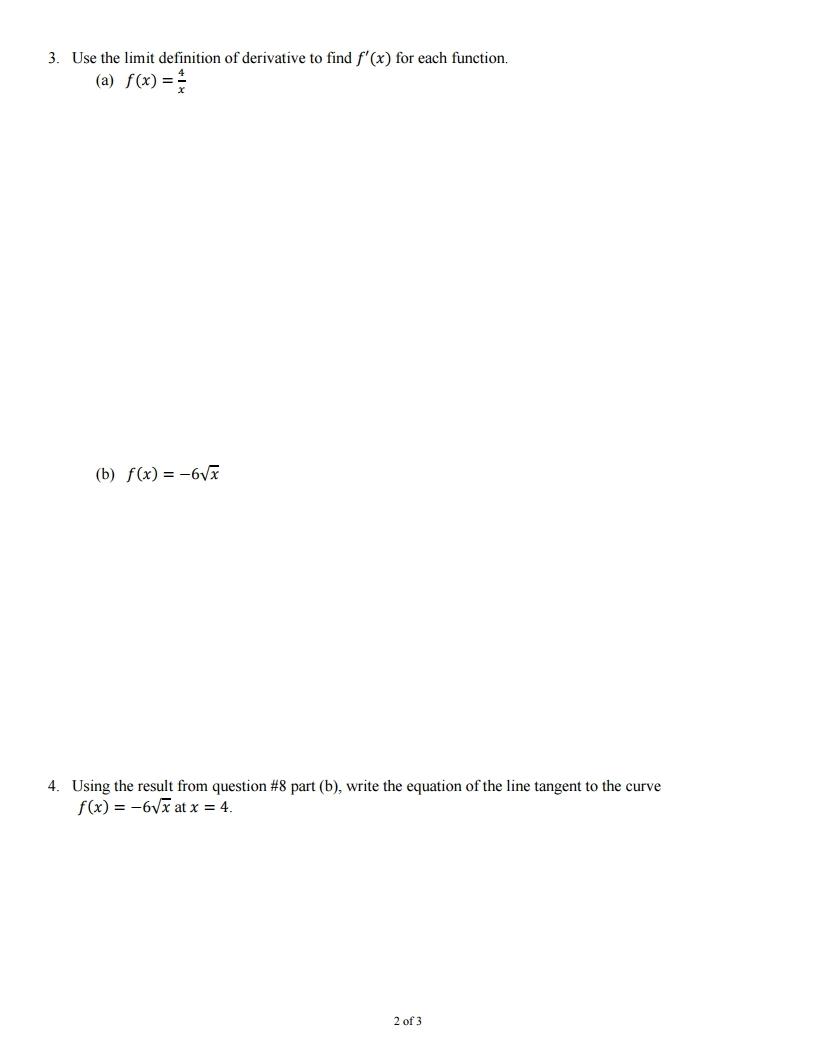 3. Use the limit definition of derivative to find $f'(x)$ for each function.

(a) $f(x) = \frac{4}{x}$

(b) $f(x) = -6\sqrt{x}$

4. Using the result from question #8 part (b), write the equation of the line tangent to the curve $f(x) = -6\sqrt{x}$ at $x = 4$.

2 of 3